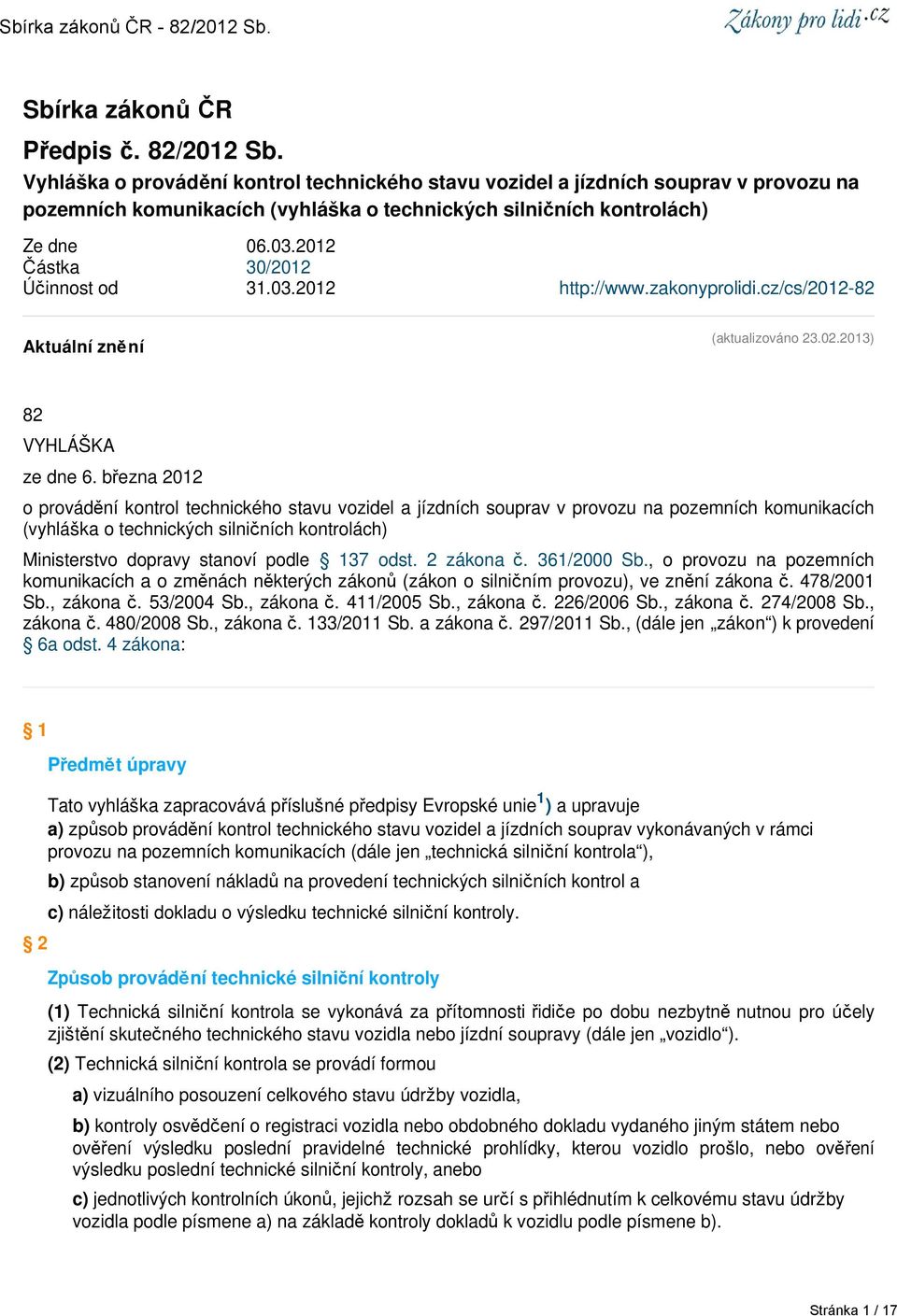 Sbírka zákonů ČR - 82/2012 Sb.

Zákony pro lidi.cz

Sbírka zákonů ČR

Předpis č. 82/2012 Sb.

Vyhláška o provádění kontrol technického stavu vozidel a jízdních souprav v provozu na pozemních komunikacích (vyhláška o technických silničních kontrolách)

Ze dne 06.03.2012
Částka 30/2012
Účinnost od 31.03.2012 http://www.zakonyprolidi.cz/cs/2012-82

Aktuální znění (aktualizováno 23.02.2013)

82

VYHLÁŠKA

ze dne 6. března 2012

o provádění kontrol technického stavu vozidel a jízdních souprav v provozu na pozemních komunikacích (vyhláška o technických silničních kontrolách)

Ministerstvo dopravy stanoví podle § 137 odst. 2 zákona č. 361/2000 Sb., o provozu na pozemních komunikacích a o změnách některých zákonů (zákon o silničním provozu), ve znění zákona č. 478/2001 Sb., zákona č. 53/2004 Sb., zákona č. 411/2005 Sb., zákona č. 226/2006 Sb., zákona č. 274/2008 Sb., zákona č. 480/2008 Sb., zákona č. 133/2011 Sb. a zákona č. 297/2011 Sb., (dále jen „zákon“) k provedení § 6a odst. 4 zákona:

§ 1

Předmět úpravy

Tato vyhláška zapracovává příslušné předpisy Evropské unie$^{1}$) a upravuje

a) způsob provádění kontrol technického stavu vozidel a jízdních souprav vykonávaných v rámci provozu na pozemních komunikacích (dále jen „technická silniční kontrola“),

b) způsob stanovení nákladů na provedení technických silničních kontrol a

c) náležitosti dokladu o výsledku technické silniční kontroly.

§ 2

Způsob provádění technické silniční kontroly

(1) Technická silniční kontrola se vykonává za přítomnosti řidiče po dobu nezbytně nutnou pro účely zjištění skutečného technického stavu vozidla nebo jízdní soupravy (dále jen „vozidlo“).

(2) Technická silniční kontrola se provádí formou

a) vizuálního posouzení celkového stavu údržby vozidla,

b) kontroly osvědčení o registraci vozidla nebo obdobného dokladu vydaného jiným státem nebo ověření výsledku poslední pravidelné technické prohlídky, kterou vozidlo prošlo, nebo ověření výsledku poslední technické silniční kontroly, anebo

c) jednotlivých kontrolních úkonů, jejichž rozsah se určí s přihlédnutím k celkovému stavu údržby vozidla podle písmene a) na základě kontroly dokladů k vozidlu podle písmene b).

Stránka 1 / 17